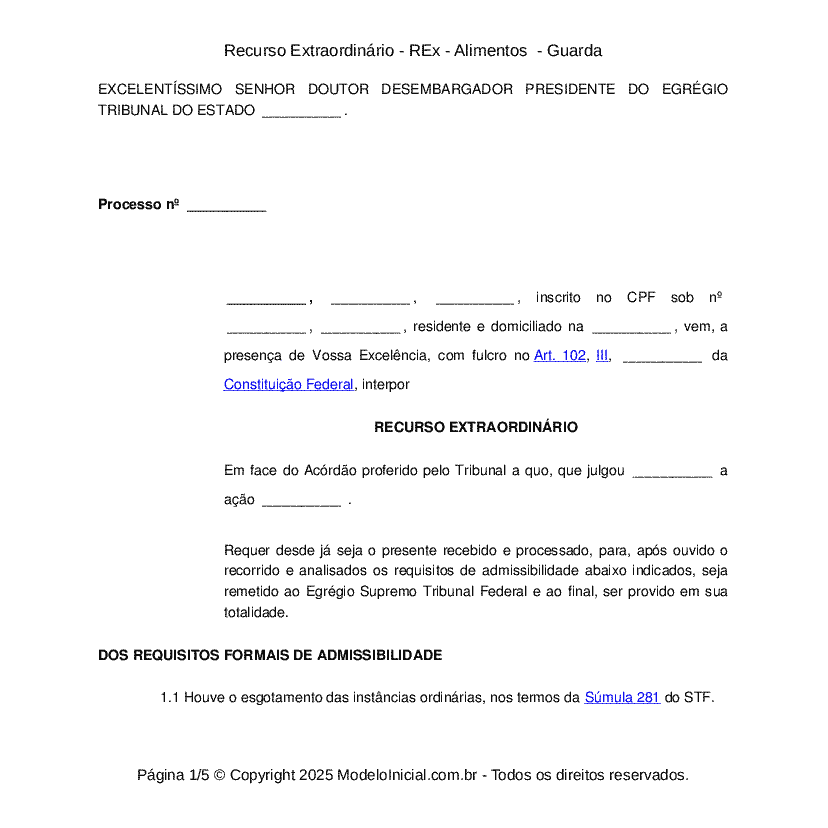 Recurso Extraordinário - REx - Alimentos - Guarda

EXCELENTÍSSIMO SENHOR DOUTOR DESEMBARGADOR PRESIDENTE DO EGRÉGIO TRIBUNAL DO ESTADO __________ .

**Processo nº** __________

__________ , __________ , __________ , inscrito no CPF sob nº __________ , __________ , residente e domiciliado na __________ , vem, a presença de Vossa Excelência, com fulcro no Art. 102, III, __________ da Constituição Federal, interpor

**RECURSO EXTRAORDINÁRIO**

Em face do Acórdão proferido pelo Tribunal a quo, que julgou __________ a ação __________ .

Requer desde já seja o presente recebido e processado, para, após ouvido o recorrido e analisados os requisitos de admissibilidade abaixo indicados, seja remetido ao Egrégio Supremo Tribunal Federal e ao final, ser provido em sua totalidade.

**DOS REQUISITOS FORMAIS DE ADMISSIBILIDADE**

1.1 Houve o esgotamento das instâncias ordinárias, nos termos da Súmula 281 do STF.

Página 1/5 © Copyright 2025 ModeloInicial.com.br - Todos os direitos reservados.